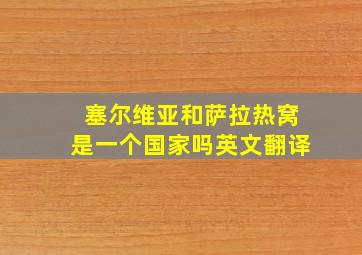 塞尔维亚和萨拉热窝
是一个国家吗英文翻译